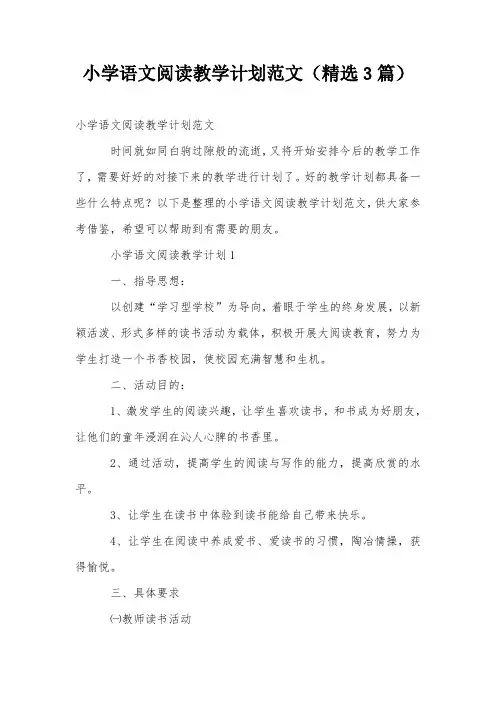 小学语文阅读教学计划范文（精选3篇）

小学语文阅读教学计划范文

时间就如同白驹过隙般的流逝，又将开始安排今后的教学工作了，需要好好的对接下来的教学进行计划了。好的教学计划都具备一些什么特点呢？以下是整理的小学语文阅读教学计划范文，供大家参考借鉴，希望可以帮助到有需要的朋友。

小学语文阅读教学计划1

一、指导思想：

以创建“学习型学校”为导向，着眼于学生的终身发展，以新颖活泼、形式多样的读书活动为载体，积极开展大阅读教育，努力为学生打造一个书香校园，使校园充满智慧和生机。

二、活动目的：

1、激发学生的阅读兴趣，让学生喜欢读书，和书成为好朋友，让他们的童年浸润在沁人心脾的书香里。

2、通过活动，提高学生的阅读与写作的能力，提高欣赏的水平。

3、让学生在读书中体验到读书能给自己带来快乐。

4、让学生在阅读中养成爱书、爱读书的习惯，陶冶情操，获得愉悦。

三、具体要求

㈠教师读书活动